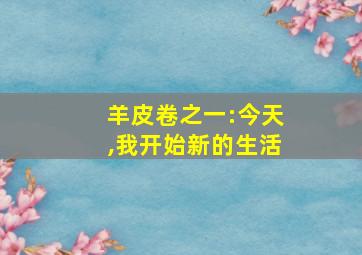 羊皮卷之一:今天,我开始新的生活